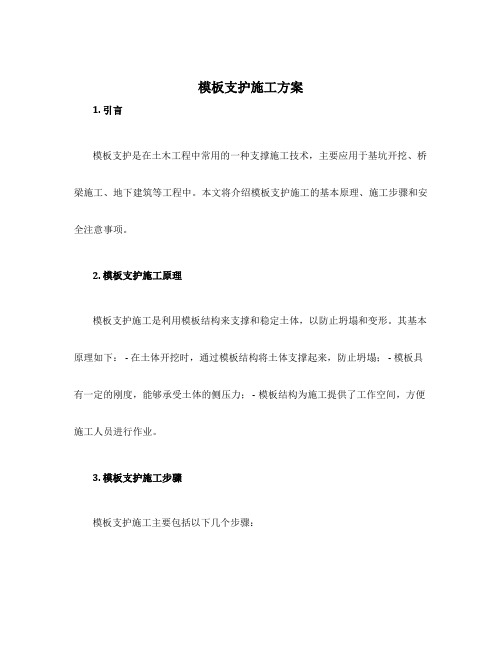 模板支护施工方案

1. 引言

模板支护是在土木工程中常用的一种支撑施工技术，主要应用于基坑开挖、桥梁施工、地下建筑等工程中。本文将介绍模板支护施工的基本原理、施工步骤和安全注意事项。

2. 模板支护施工原理

模板支护施工是利用模板结构来支撑和稳定土体，以防止坍塌和变形。其基本原理如下： - 在土体开挖时，通过模板结构将土体支撑起来，防止坍塌； - 模板具有一定的刚度，能够承受土体的侧压力； - 模板结构为施工提供了工作空间，方便施工人员进行作业。

3. 模板支护施工步骤

模板支护施工主要包括以下几个步骤：